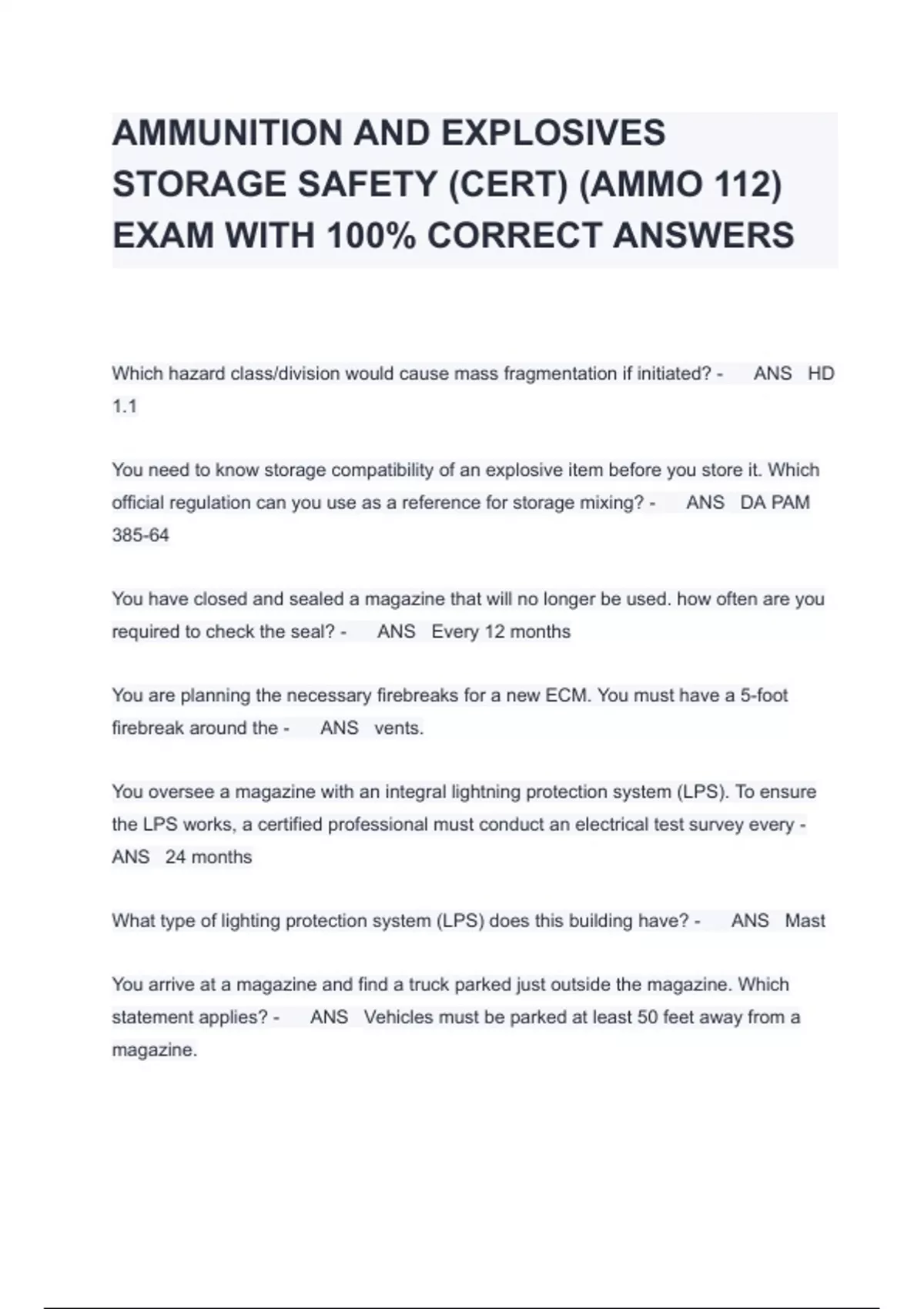 AMMUNITION AND EXPLOSIVES STORAGE SAFETY (CERT) (AMMO 112) EXAM WITH 100% CORRECT ANSWERS

Which hazard class/division would cause mass fragmentation if initiated? - ANS HD 1.1

You need to know storage compatibility of an explosive item before you store it. Which official regulation can you use as a reference for storage mixing? - ANS DA PAM 385-64

You have closed and sealed a magazine that will no longer be used. how often are you required to check the seal? - ANS Every 12 months

You are planning the necessary firebreaks for a new ECM. You must have a 5-foot firebreak around the - ANS vents.

You oversee a magazine with an integral lightning protection system (LPS). To ensure the LPS works, a certified professional must conduct an electrical test survey every - ANS 24 months

What type of lighting protection system (LPS) does this building have? - ANS Mast

You arrive at a magazine and find a truck parked just outside the magazine. Which statement applies? - ANS Vehicles must be parked at least 50 feet away from a magazine.